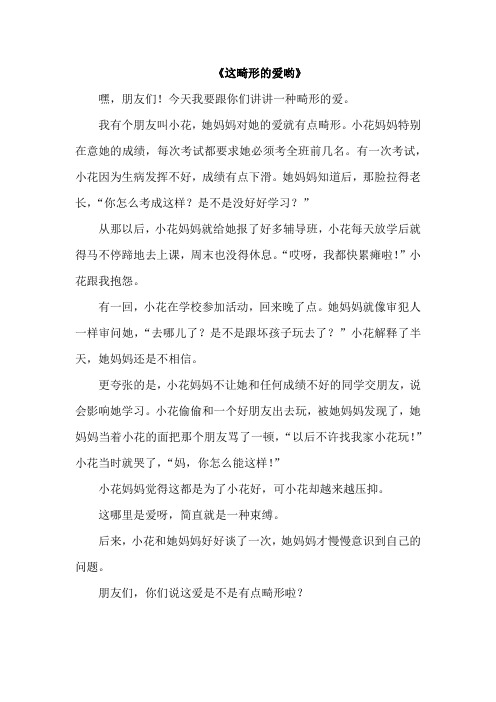 《这畸形的爱哟》

嘿，朋友们！今天我要跟你们讲讲一种畸形的爱。

我有个朋友叫小花，她妈妈对她的爱就有点畸形。小花妈妈特别在意她的成绩，每次考试都要求她必须考全班前几名。有一次考试，小花因为生病发挥不好，成绩有点下滑。她妈妈知道后，那脸拉得老长，“你怎么考成这样？是不是没好好学习？”

从那以后，小花妈妈就给她报了好多辅导班，小花每天放学后就得马不停蹄地去上课，周末也没得休息。“哎呀，我都快累瘫啦！”小花跟我抱怨。

有一回，小花在学校参加活动，回来晚了点。她妈妈就像审犯人一样审问她，“去哪儿了？是不是跟坏孩子玩去了？”小花解释了半天，她妈妈还是不相信。

更夸张的是，小花妈妈不让她和任何成绩不好的同学交朋友，说会影响她学习。小花偷偷和一个好朋友出去玩，被她妈妈发现了，她妈妈当着小花的面把那个朋友骂了一顿，“以后不许找我家小花玩！”小花当时就哭了，“妈，你怎么能这样！”

小花妈妈觉得这都是为了小花好，可小花却越来越压抑。

这哪里是爱呀，简直就是一种束缚。

后来，小花和她妈妈好好谈了一次，她妈妈才慢慢意识到自己的问题。

朋友们，你们说这爱是不是有点畸形啦？